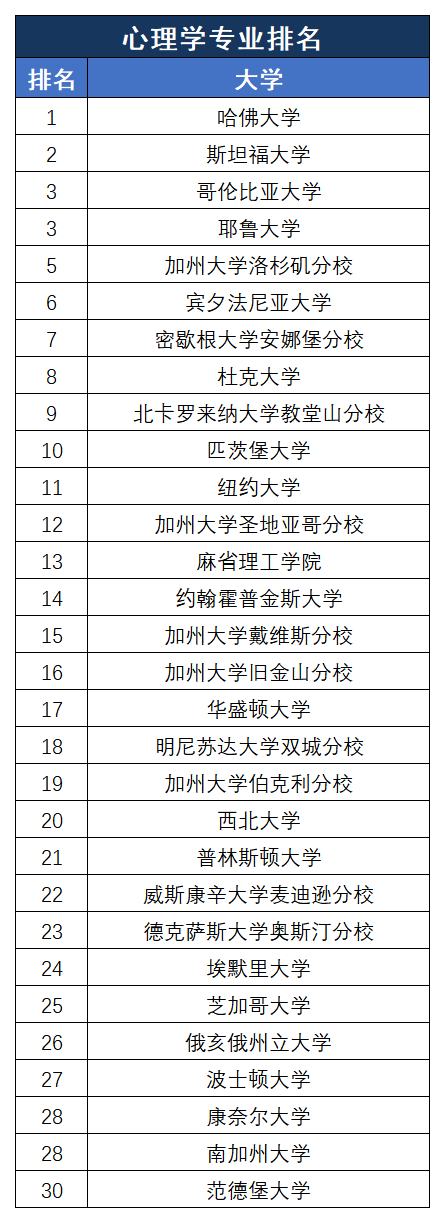 心理学专业排名

| 排名 | 大学 |
|---|---|
| 1 | 哈佛大学 |
| 2 | 斯坦福大学 |
| 3 | 哥伦比亚大学 |
| 3 | 耶鲁大学 |
| 5 | 加州大学洛杉矶分校 |
| 6 | 宾夕法尼亚大学 |
| 7 | 密歇根大学安娜堡分校 |
| 8 | 杜克大学 |
| 9 | 北卡罗来纳大学教堂山分校 |
| 10 | 匹茨堡大学 |
| 11 | 纽约大学 |
| 12 | 加州大学圣地亚哥分校 |
| 13 | 麻省理工学院 |
| 14 | 约翰霍普金斯大学 |
| 15 | 加州大学戴维斯分校 |
| 16 | 加州大学旧金山分校 |
| 17 | 华盛顿大学 |
| 18 | 明尼苏达大学双城分校 |
| 19 | 加州大学伯克利分校 |
| 20 | 西北大学 |
| 21 | 普林斯顿大学 |
| 22 | 威斯康辛大学麦迪逊分校 |
| 23 | 德克萨斯大学奥斯汀分校 |
| 24 | 埃默里大学 |
| 25 | 芝加哥大学 |
| 26 | 俄亥俄州立大学 |
| 27 | 波士顿大学 |
| 28 | 康奈尔大学 |
| 28 | 南加州大学 |
| 30 | 范德堡大学 |